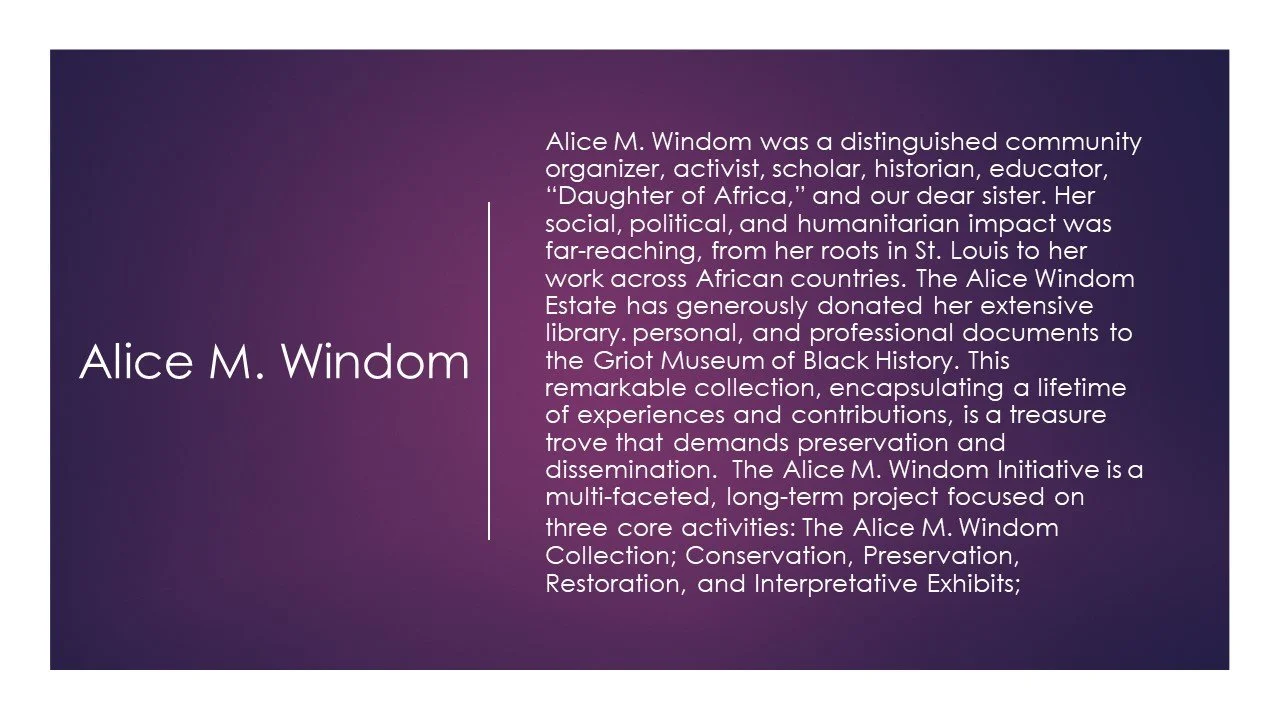 Alice M. Windom

Alice M. Windom was a distinguished community organizer, activist, scholar, historian, educator, “Daughter of Africa,” and our dear sister. Her social, political, and humanitarian impact was far-reaching, from her roots in St. Louis to her work across African countries. The Alice Windom Estate has generously donated her extensive library. personal, and professional documents to the Griot Museum of Black History. This remarkable collection, encapsulating a lifetime of experiences and contributions, is a treasure trove that demands preservation and dissemination. The Alice M. Windom Initiative is a multi-faceted, long-term project focused on three core activities: The Alice M. Windom Collection; Conservation, Preservation, Restoration, and Interpretative Exhibits;